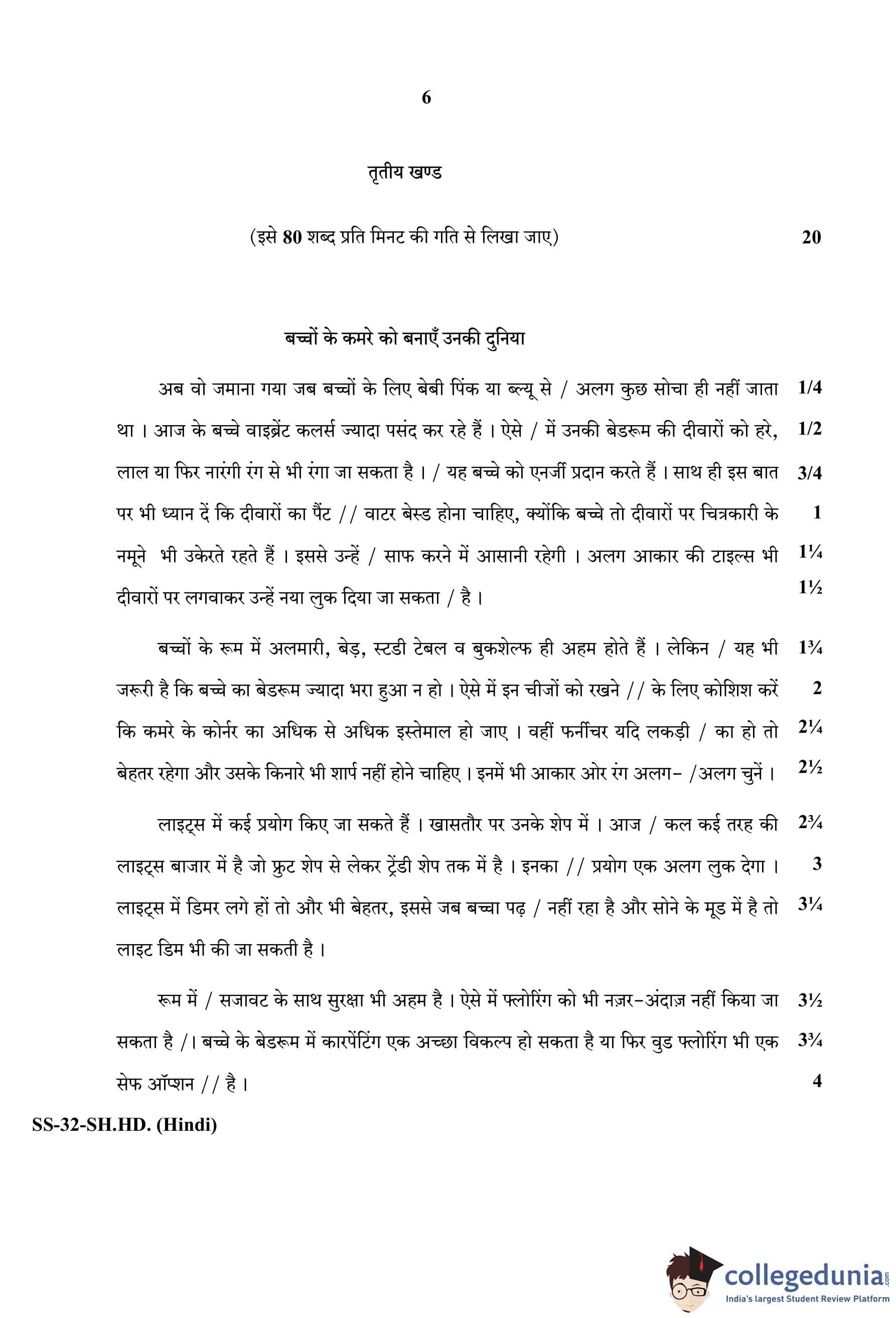 6

तृतीय खण्ड

(इसे 80 शब्द प्रति मिनट की गति से लिखा जाए) 20

बच्चों के कमरे को बनाएँ उनकी दुनिया

अब वो जमाना गया जब बच्चों के लिए बेबी पिंक या ब्ल्यू से / अलग कुछ सोचा ही नहीं जाता 1/4 था । आज के बच्चे वाइब्रेंट कलर्स ज्यादा पसंद कर रहे हैं । ऐसे / में उनकी बेडरूम की दीवारों को हरे, 1/2 लाल या फिर नारंगी रंग से भी रंगा जा सकता है । / यह बच्चे को एनर्जी प्रदान करते हैं । साथ ही इस बात 3/4 पर भी ध्यान दें कि दीवारों का पैंट // वाटर बेस्ड होना चाहिए, क्योंकि बच्चे तो दीवारों पर चित्रकारी के 1 नमूने भी उकेरते रहते हैं । इससे उन्हें / साफ करने में आसानी रहेगी । अलग आकार की टाइल्स भी 1¼ दीवारों पर लगवाकर उन्हें नया लुक दिया जा सकता / है । 1½

बच्चों के रूम में अलमारी, बेड़, स्टडी टेबल व बुकशेल्फ ही अहम होते हैं । लेकिन / यह भी 1¾ जरूरी है कि बच्चे का बेडरूम ज्यादा भरा हुआ न हो । ऐसे में इन चीजों को रखने // के लिए कोशिश करें 2 कि कमरे के कोर्नर का अधिक से अधिक इस्तेमाल हो जाए । वहीं फर्नीचर यदि लकड़ी / का हो तो 2¼ बेहतर रहेगा और उसके किनारे भी शार्प नहीं होने चाहिए । इनमें भी आकार ओर रंग अलग- /अलग चुनें । 2½

लाइट्स में कई प्रयोग किए जा सकते हैं । खासतौर पर उनके शेप में । आज / कल कई तरह की 2¾ लाइट्स बाजार में है जो फ्रुट शेप से लेकर ट्रेंडी शेप तक में है । इनका // प्रयोग एक अलग लुक देगा । 3 लाइट्स में डिमर लगे हों तो और भी बेहतर, इससे जब बच्चा पढ़ / नहीं रहा है और सोने के मूड में है तो 3¼ लाइट डिम भी की जा सकती है ।

रूम में / सजावट के साथ सुरक्षा भी अहम है । ऐसे में फ्लोरिंग को भी नज़र-अंदाज़ नहीं किया जा 3½ सकता है /। बच्चे के बेडरूम में कारपेंटिंग एक अच्छा विकल्प हो सकता है या फिर वुड फ्लोरिंग भी एक 3¾ सेफ ऑप्शन // है । 4

SS-32-SH.HD. (Hindi)

collegedunia.com
India's largest Student Review Platform